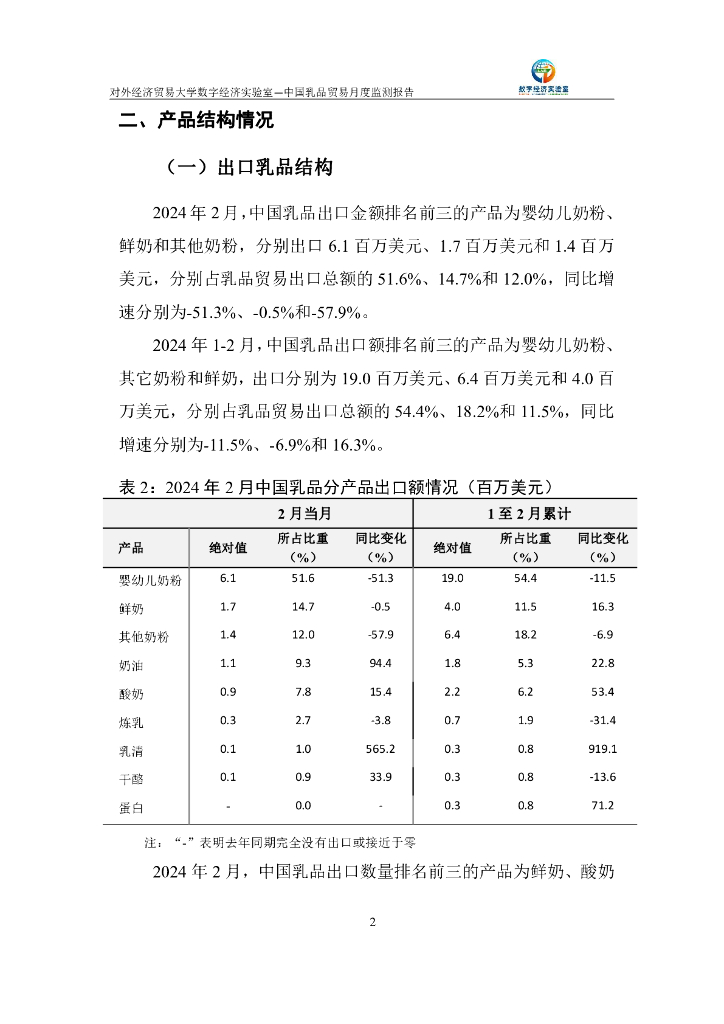 对外经济贸易大学数字经济实验室—中国乳品贸易月度监测报告

数字经济实验室

二、产品结构情况

（一）出口乳品结构

2024 年 2 月，中国乳品出口金额排名前三的产品为婴幼儿奶粉、鲜奶和其他奶粉，分别出口 6.1 百万美元、1.7 百万美元和 1.4 百万美元，分别占乳品贸易出口总额的 51.6%、14.7%和 12.0%，同比增速分别为-51.3%、-0.5%和-57.9%。

2024 年 1-2 月，中国乳品出口额排名前三的产品为婴幼儿奶粉、其它奶粉和鲜奶，出口分别为 19.0 百万美元、6.4 百万美元和 4.0 百万美元，分别占乳品贸易出口总额的 54.4%、18.2%和 11.5%，同比增速分别为-11.5%、-6.9%和 16.3%。

表 2：2024 年 2 月中国乳品分产品出口额情况（百万美元）

| | 2 月当月 | | | 1 至 2 月累计 | | |
|---|---|---|---|---|---|---|
| 产品 | 绝对值 | 所占比重（%） | 同比变化（%） | 绝对值 | 所占比重（%） | 同比变化（%） |
| 婴幼儿奶粉 | 6.1 | 51.6 | -51.3 | 19.0 | 54.4 | -11.5 |
| 鲜奶 | 1.7 | 14.7 | -0.5 | 4.0 | 11.5 | 16.3 |
| 其他奶粉 | 1.4 | 12.0 | -57.9 | 6.4 | 18.2 | -6.9 |
| 奶油 | 1.1 | 9.3 | 94.4 | 1.8 | 5.3 | 22.8 |
| 酸奶 | 0.9 | 7.8 | 15.4 | 2.2 | 6.2 | 53.4 |
| 炼乳 | 0.3 | 2.7 | -3.8 | 0.7 | 1.9 | -31.4 |
| 乳清 | 0.1 | 1.0 | 565.2 | 0.3 | 0.8 | 919.1 |
| 干酪 | 0.1 | 0.9 | 33.9 | 0.3 | 0.8 | -13.6 |
| 蛋白 | - | 0.0 | - | 0.3 | 0.8 | 71.2 |

注：“-”表明去年同期完全没有出口或接近于零

2024 年 2 月，中国乳品出口数量排名前三的产品为鲜奶、酸奶

2